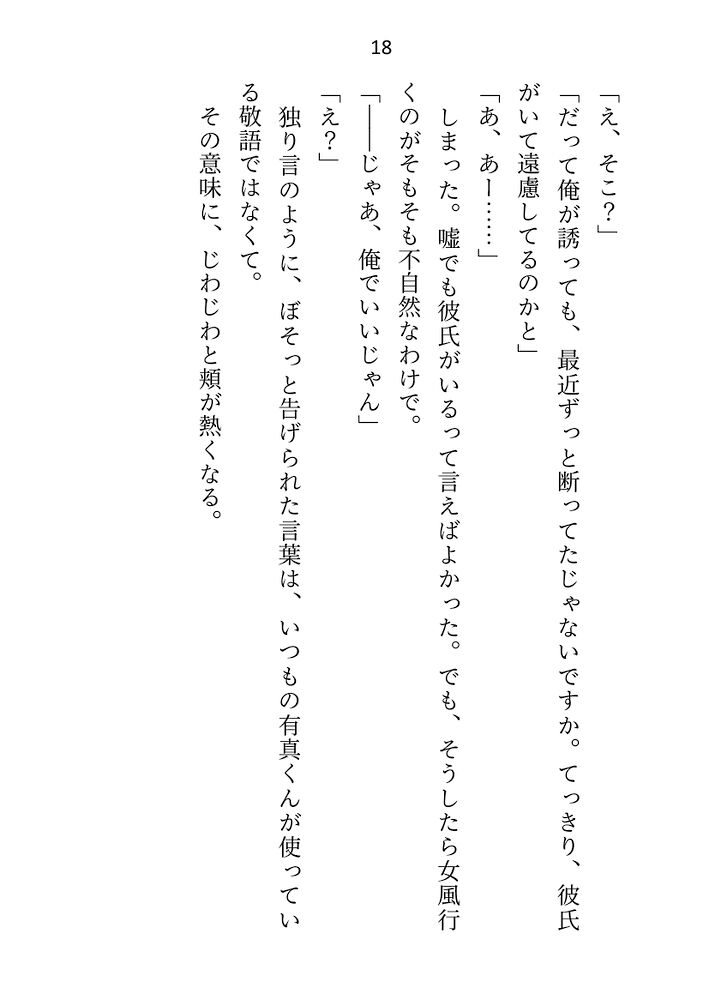 18

「え、そこ？」

「だって俺が誘っても、最近ずっと断ってたじゃないですか。てっきり、彼氏がいて遠慮してるのかと」

「あ、あー……」

しまった。嘘でも彼氏がいるって言えばよかった。でも、そうしたら女風行くのがそもそも不自然なわけで。

「――じゃあ、俺でいいじゃん」

「え？」

独り言のように、ぼそっと告げられた言葉は、いつもの有真くんが使っている敬語ではなくて。

その意味に、じわじわと頬が熱くなる。